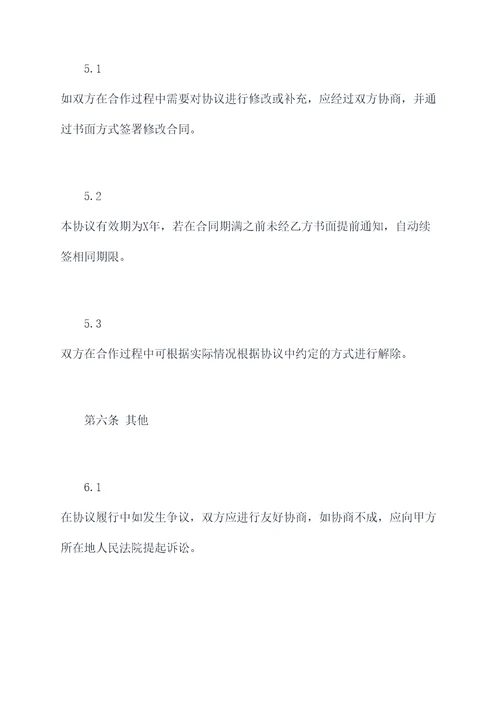 5.1

如双方在合作过程中需要对协议进行修改或补充，应经过双方协商，并通过书面方式签署修改合同。

5.2

本协议有效期为X年，若在合同期满之前未经乙方书面提前通知，自动续签相同期限。

5.3

双方在合作过程中可根据实际情况根据协议中约定的方式进行解除。

第六条 其他

6.1

在协议履行中如发生争议，双方应进行友好协商，如协商不成，应向甲方所在地人民法院提起诉讼。